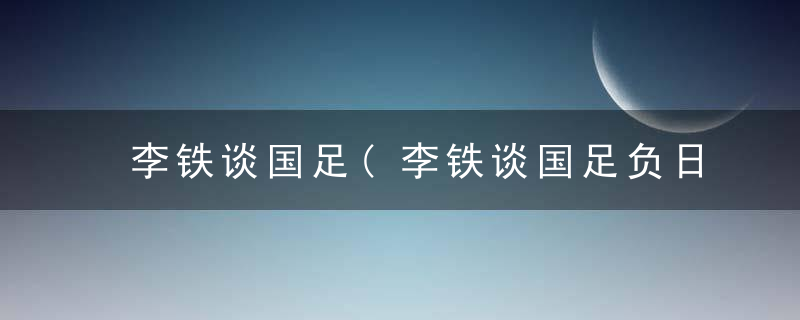 李铁谈国足（李铁谈国足负日